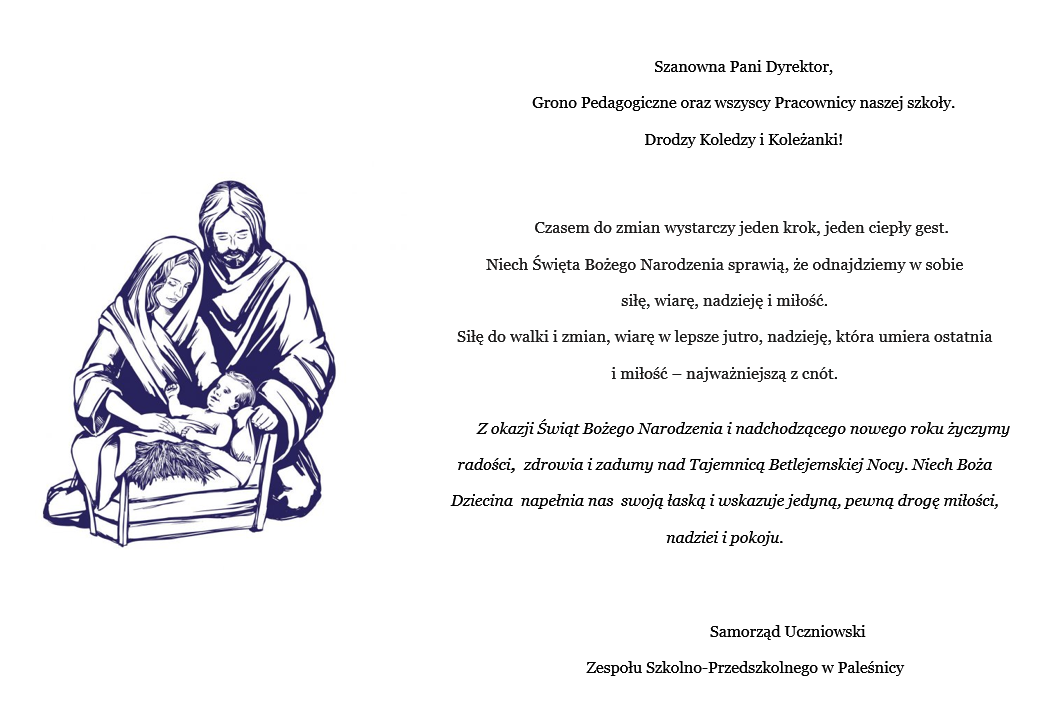 Szanowna Pani Dyrektor,

Grono Pedagogiczne oraz wszyscy Pracownicy naszej szkoły.

Drodzy Koledzy i Koleżanki!

Czasem do zmian wystarczy jeden krok, jeden ciepły gest.
Niech Święta Bożego Narodzenia sprawią, że odnajdziemy w sobie
siłę, wiarę, nadzieję i miłość.
Siłę do walki i zmian, wiarę w lepsze jutro, nadzieję, która umiera ostatnia
i miłość – najważniejszą z cnót.

Z okazji Świąt Bożego Narodzenia i nadchodzącego nowego roku życzymy radości, zdrowia i zadumy nad Tajemnicą Betlejemskiej Nocy. Niech Boża Dziecina napełnia nas swoją łaską i wskazuje jedyną, pewną drogę miłości, nadziei i pokoju.

Samorząd Uczniowski
Zespołu Szkolno-Przedszkolnego w Paleśnicy